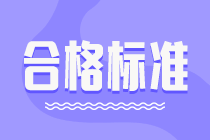 合格标准